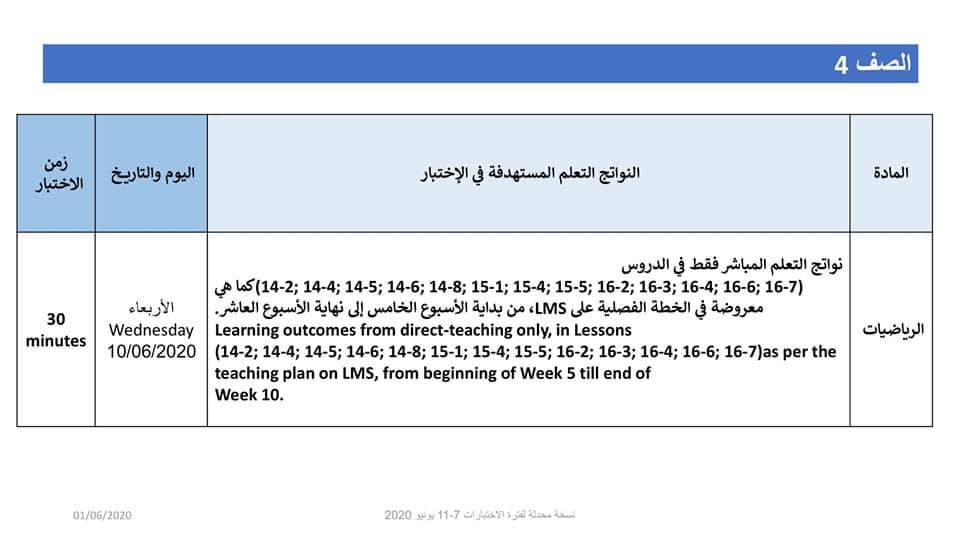 الصف 4

| المادة | النواتج التعلم المستهدفة في الإختبار | اليوم والتاريخ | زمن الاختبار |
|---|---|---|---|
| الرياضيات | نواتج التعلم المباشر فقط في الدروس (14-2; 14-4; 14-5; 14-6; 14-8; 15-1; 15-4; 15-5; 16-2; 16-3; 16-4; 16-6; 16-7)كما هي معروضة في الخطة الفصلية على LMS، من بداية الأسبوع الخامس إلى نهاية الأسبوع العاشر. Learning outcomes from direct-teaching only, in Lessons (14-2; 14-4; 14-5; 14-6; 14-8; 15-1; 15-4; 15-5; 16-2; 16-3; 16-4; 16-6; 16-7)as per the teaching plan on LMS, from beginning of Week 5 till end of Week 10. | الأربعاء Wednesday 10/06/2020 | 30 minutes |

01/06/2020 نسخة محدثة لفترة الاختبارات 7-11 يونيو 2020